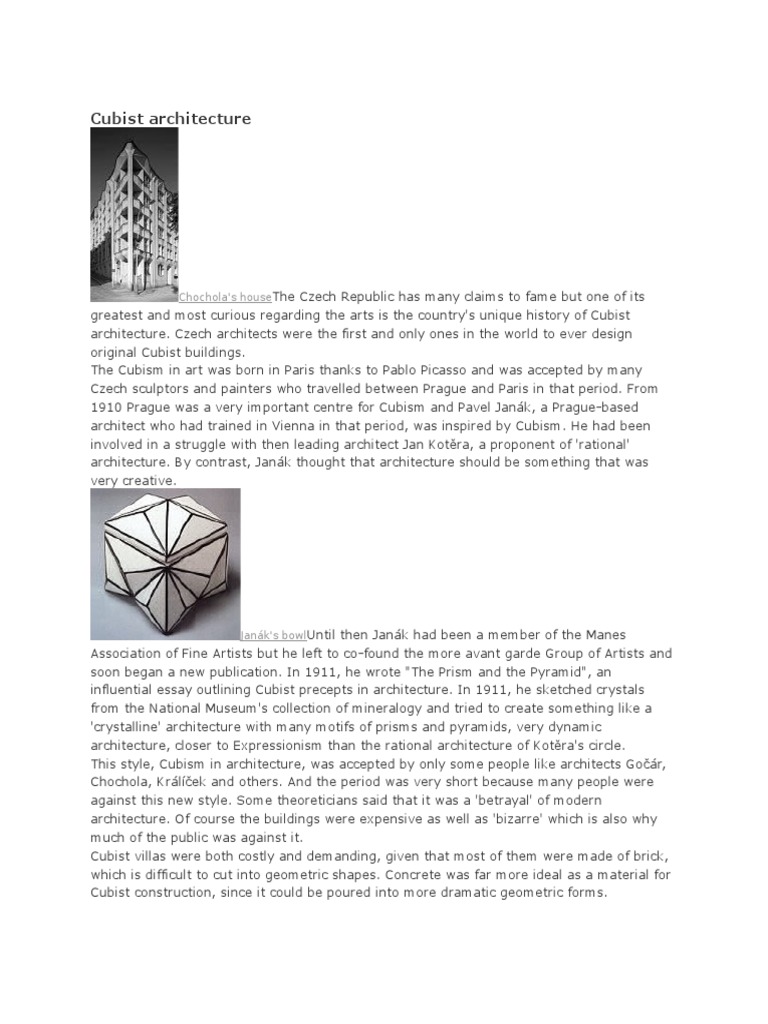 Cubist architecture

Chochola's houseThe Czech Republic has many claims to fame but one of its greatest and most curious regarding the arts is the country's unique history of Cubist architecture. Czech architects were the first and only ones in the world to ever design original Cubist buildings.

The Cubism in art was born in Paris thanks to Pablo Picasso and was accepted by many Czech sculptors and painters who travelled between Prague and Paris in that period. From 1910 Prague was a very important centre for Cubism and Pavel Janák, a Prague-based architect who had trained in Vienna in that period, was inspired by Cubism. He had been involved in a struggle with then leading architect Jan Kotěra, a proponent of 'rational' architecture. By contrast, Janák thought that architecture should be something that was very creative.

Janák's bowlUntil then Janák had been a member of the Manes Association of Fine Artists but he left to co-found the more avant garde Group of Artists and soon began a new publication. In 1911, he wrote "The Prism and the Pyramid", an influential essay outlining Cubist precepts in architecture. In 1911, he sketched crystals from the National Museum's collection of mineralogy and tried to create something like a 'crystalline' architecture with many motifs of prisms and pyramids, very dynamic architecture, closer to Expressionism than the rational architecture of Kotěra's circle.

This style, Cubism in architecture, was accepted by only some people like architects Gočár, Chochola, Králíček and others. And the period was very short because many people were against this new style. Some theoreticians said that it was a 'betrayal' of modern architecture. Of course the buildings were expensive as well as 'bizarre' which is also why much of the public was against it.

Cubist villas were both costly and demanding, given that most of them were made of brick, which is difficult to cut into geometric shapes. Concrete was far more ideal as a material for Cubist construction, since it could be poured into more dramatic geometric forms.